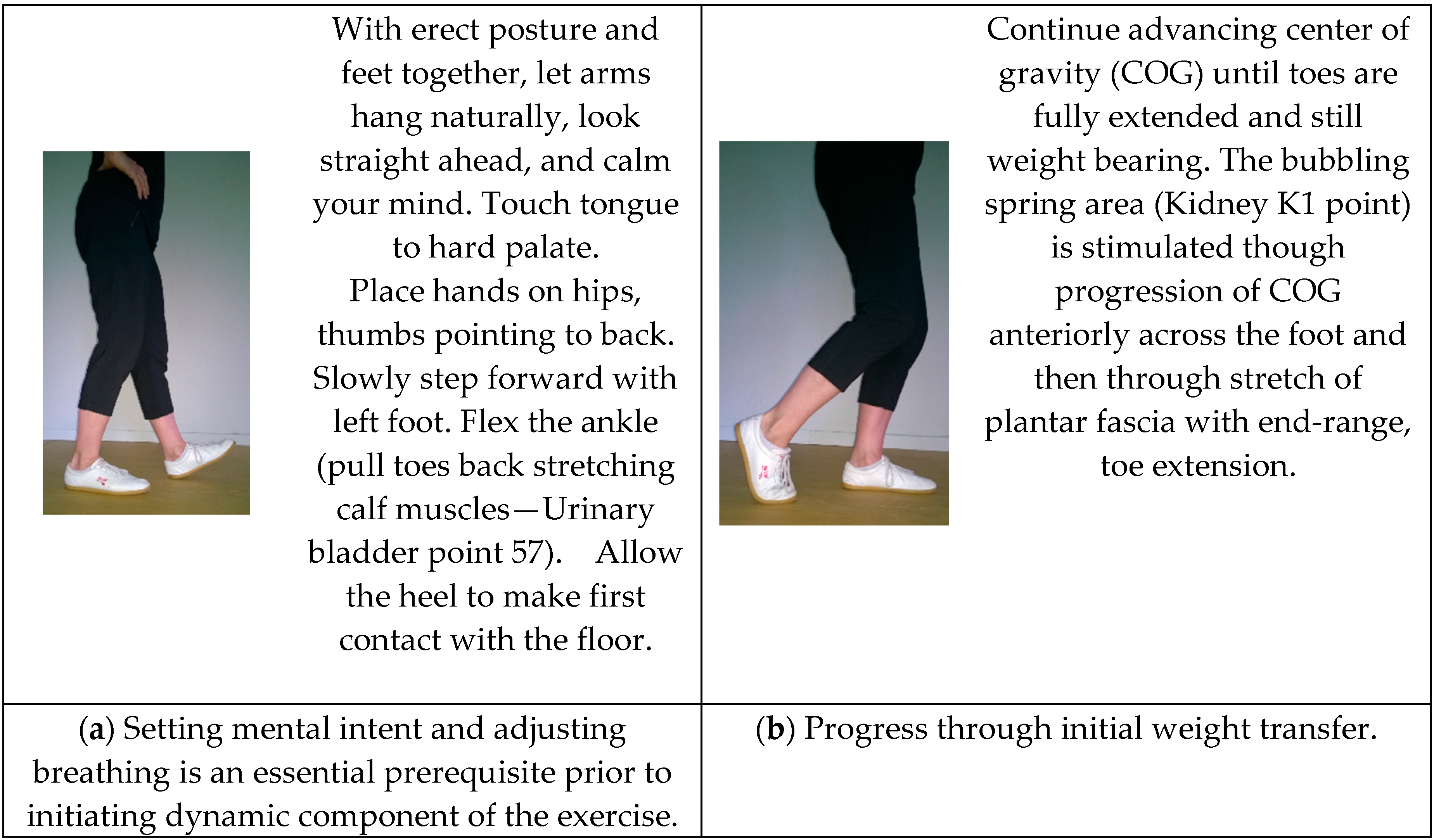 | With erect posture and feet together, let arms hang naturally, look straight ahead, and calm your mind. Touch tongue to hard palate. Place hands on hips, thumbs pointing to back. Slowly step forward with left foot. Flex the ankle (pull toes back stretching calf muscles—Urinary bladder point 57). Allow the heel to make first contact with the floor. | Continue advancing center of gravity (COG) until toes are fully extended and still weight bearing. The bubbling spring area (Kidney K1 point) is stimulated though progression of COG anteriorly across the foot and then through stretch of plantar fascia with end-range, toe extension. |
|---|---|
| (**a**) Setting mental intent and adjusting breathing is an essential prerequisite prior to initiating dynamic component of the exercise. | (**b**) Progress through initial weight transfer. |